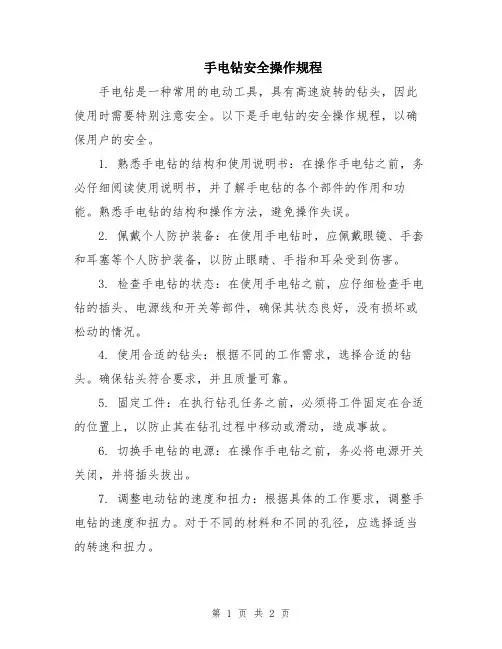 手电钻安全操作规程

手电钻是一种常用的电动工具，具有高速旋转的钻头，因此使用时需要特别注意安全。以下是手电钻的安全操作规程，以确保用户的安全。

1. 熟悉手电钻的结构和使用说明书：在操作手电钻之前，务必仔细阅读使用说明书，并了解手电钻的各个部件的作用和功能。熟悉手电钻的结构和操作方法，避免操作失误。

2. 佩戴个人防护装备：在使用手电钻时，应佩戴眼镜、手套和耳塞等个人防护装备，以防止眼睛、手指和耳朵受到伤害。

3. 检查手电钻的状态：在使用手电钻之前，应仔细检查手电钻的插头、电源线和开关等部件，确保其状态良好，没有损坏或松动的情况。

4. 使用合适的钻头：根据不同的工作需求，选择合适的钻头。确保钻头符合要求，并且质量可靠。

5. 固定工件：在执行钻孔任务之前，必须将工件固定在合适的位置上，以防止其在钻孔过程中移动或滑动，造成事故。

6. 切换手电钻的电源：在操作手电钻之前，务必将电源开关关闭，并将插头拔出。

7. 调整电动钻的速度和扭力：根据具体的工作要求，调整手电钻的速度和扭力。对于不同的材料和不同的孔径，应选择适当的转速和扭力。

第 1 页 共 2 页